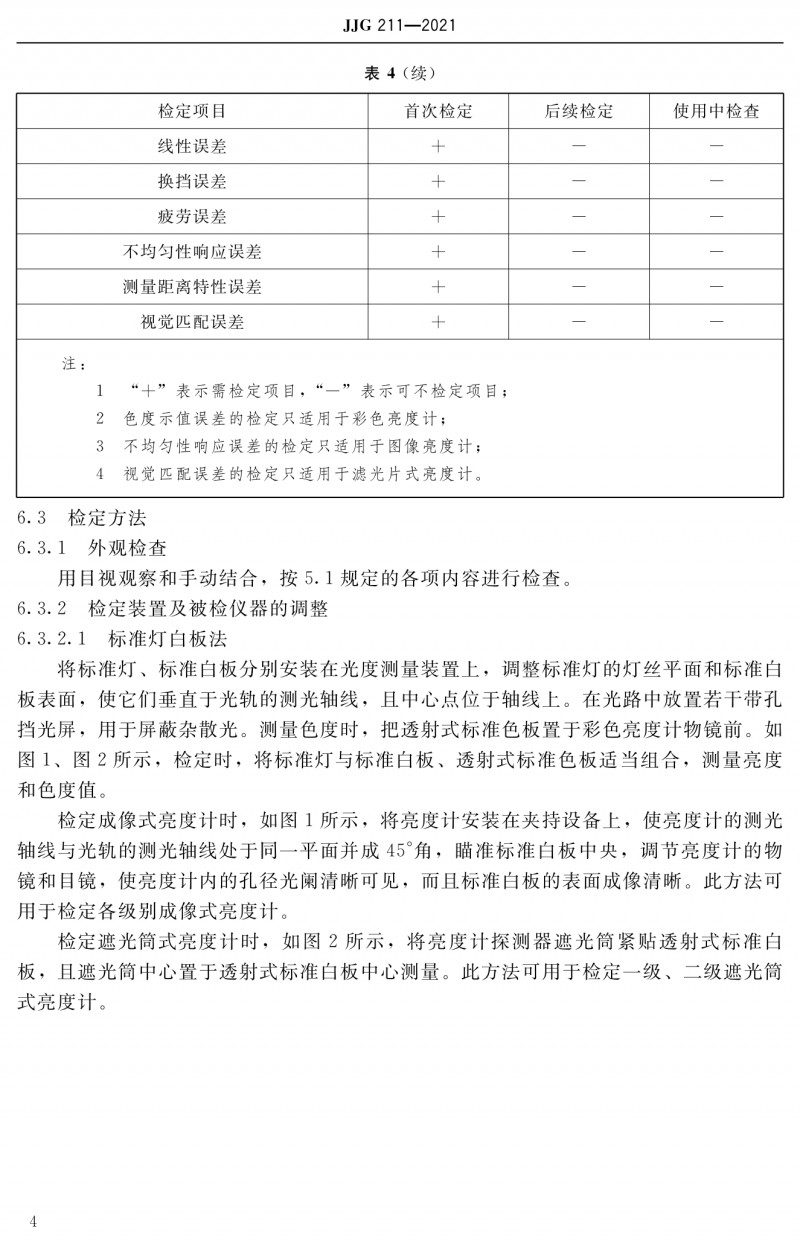 JJG 211—2021

表 4（续）

| 检定项目 | 首次检定 | 后续检定 | 使用中检查 |
|---|---|---|---|
| 线性误差 | + | — | — |
| 换挡误差 | + | — | — |
| 疲劳误差 | + | — | — |
| 不均匀性响应误差 | + | — | — |
| 测量距离特性误差 | + | — | — |
| 视觉匹配误差 | + | — | — |

注：
1 “+”表示需检定项目，“—”表示可不检定项目；
2 色度示值误差的检定只适用于彩色亮度计；
3 不均匀性响应误差的检定只适用于图像亮度计；
4 视觉匹配误差的检定只适用于滤光片式亮度计。

6.3 检定方法
6.3.1 外观检查
用目视观察和手动结合，按 5.1 规定的各项内容进行检查。
6.3.2 检定装置及被检仪器的调整
6.3.2.1 标准灯白板法
将标准灯、标准白板分别安装在光度测量装置上，调整标准灯的灯丝平面和标准白板表面，使它们垂直于光轨的测光轴线，且中心点位于轴线上。在光路中放置若干带孔挡光屏，用于屏蔽杂散光。测量色度时，把透射式标准色板置于彩色亮度计物镜前。如图 1、图 2 所示，检定时，将标准灯与标准白板、透射式标准色板适当组合，测量亮度和色度值。

检定成像式亮度计时，如图 1 所示，将亮度计安装在夹持设备上，使亮度计的测光轴线与光轨的测光轴线处于同一平面并成 45°角，瞄准标准白板中央，调节亮度计的物镜和目镜，使亮度计内的孔径光阑清晰可见，而且标准白板的表面成像清晰。此方法可用于检定各级别成像式亮度计。

检定遮光筒式亮度计时，如图 2 所示，将亮度计探测器遮光筒紧贴透射式标准白板，且遮光筒中心置于透射式标准白板中心测量。此方法可用于检定一级、二级遮光筒式亮度计。

4